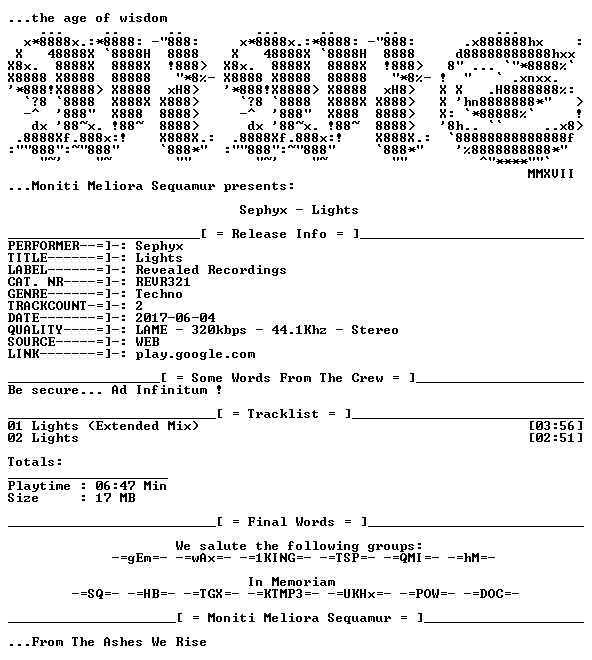 ...the age of wisdom

MMXVII

...Moniti Meliora Sequamur presents:

Sephyx - Lights

[ = Release Info = ]

PERFORMER--=]-: Sephyx
TITLE------=]-: Lights
LABEL------=]-: Revealed Recordings
CAT. NR----=]-: REVR321
GENRE------=]-: Techno
TRACKCOUNT-=]-: 2
DATE-------=]-: 2017-06-04
QUALITY----=]-: LAME - 320kbps - 44.1Khz - Stereo
SOURCE-----=]-: WEB
LINK-------=]-: play.google.com

[ = Some Words From The Crew = ]

Be secure... Ad Infinitum !

[ = Tracklist = ]

01 Lights (Extended Mix) [03:56]
02 Lights [02:51]

Totals:

Playtime : 06:47 Min
Size : 17 MB

[ = Final Words = ]

We salute the following groups:
-=gEm=- -=wAx=- -=1KING=- -=TSP=- -=QMI=- -=hM=-

In Memoriam
-=SQ=- -=HB=- -=TGX=- -=KTMP3=- -=UKHx=- -=POW=- -=DOC=-

[ = Moniti Meliora Sequamur = ]

...From The Ashes We Rise